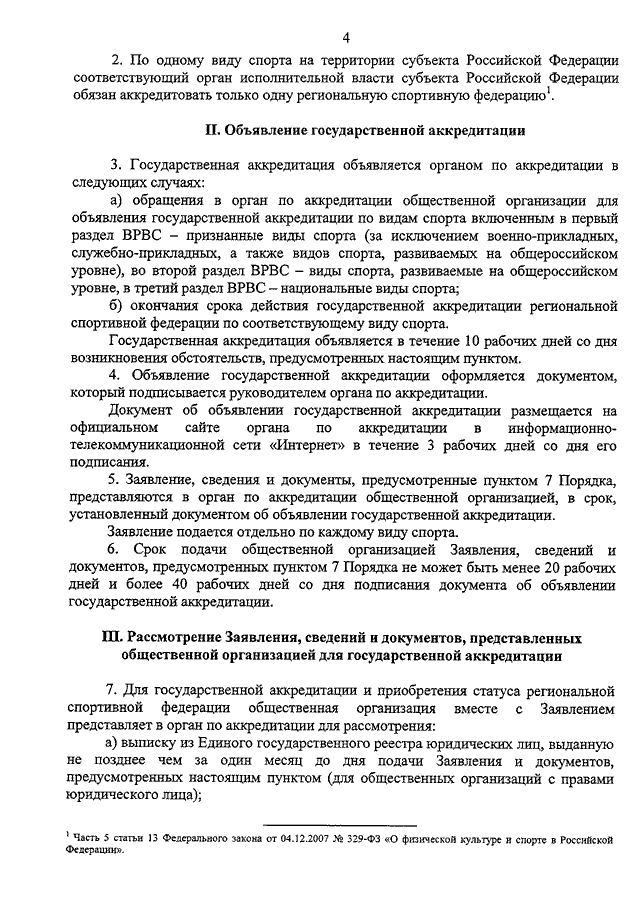 4

2. По одному виду спорта на территории субъекта Российской Федерации соответствующий орган исполнительной власти субъекта Российской Федерации обязан аккредитовать только одну региональную спортивную федерацию$^1$.

II. Объявление государственной аккредитации

3. Государственная аккредитация объявляется органом по аккредитации в следующих случаях:

а) обращения в орган по аккредитации общественной организации для объявления государственной аккредитации по видам спорта включенным в первый раздел ВРВС – признанные виды спорта (за исключением военно-прикладных, служебно-прикладных, а также видов спорта, развиваемых на общероссийском уровне), во второй раздел ВРВС – виды спорта, развиваемые на общероссийском уровне, в третий раздел ВРВС – национальные виды спорта;

б) окончания срока действия государственной аккредитации региональной спортивной федерации по соответствующему виду спорта.

Государственная аккредитация объявляется в течение 10 рабочих дней со дня возникновения обстоятельств, предусмотренных настоящим пунктом.

4. Объявление государственной аккредитации оформляется документом, который подписывается руководителем органа по аккредитации.

Документ об объявлении государственной аккредитации размещается на официальном сайте органа по аккредитации в информационно-телекоммуникационной сети «Интернет» в течение 3 рабочих дней со дня его подписания.

5. Заявление, сведения и документы, предусмотренные пунктом 7 Порядка, представляются в орган по аккредитации общественной организацией, в срок, установленный документом об объявлении государственной аккредитации.

Заявление подается отдельно по каждому виду спорта.

6. Срок подачи общественной организацией Заявления, сведений и документов, предусмотренных пунктом 7 Порядка не может быть менее 20 рабочих дней и более 40 рабочих дней со дня подписания документа об объявлении государственной аккредитации.

III. Рассмотрение Заявления, сведений и документов, представленных общественной организацией для государственной аккредитации

7. Для государственной аккредитации и приобретения статуса региональной спортивной федерации общественная организация вместе с Заявлением представляет в орган по аккредитации для рассмотрения:

а) выписку из Единого государственного реестра юридических лиц, выданную не позднее чем за один месяц до дня подачи Заявления и документов, предусмотренных настоящим пунктом (для общественных организаций с правами юридического лица);

$^1$ Часть 5 статьи 13 Федерального закона от 04.12.2007 № 329-ФЗ «О физической культуре и спорте в Российской Федерации».